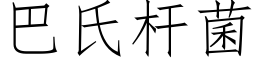 巴氏杆菌